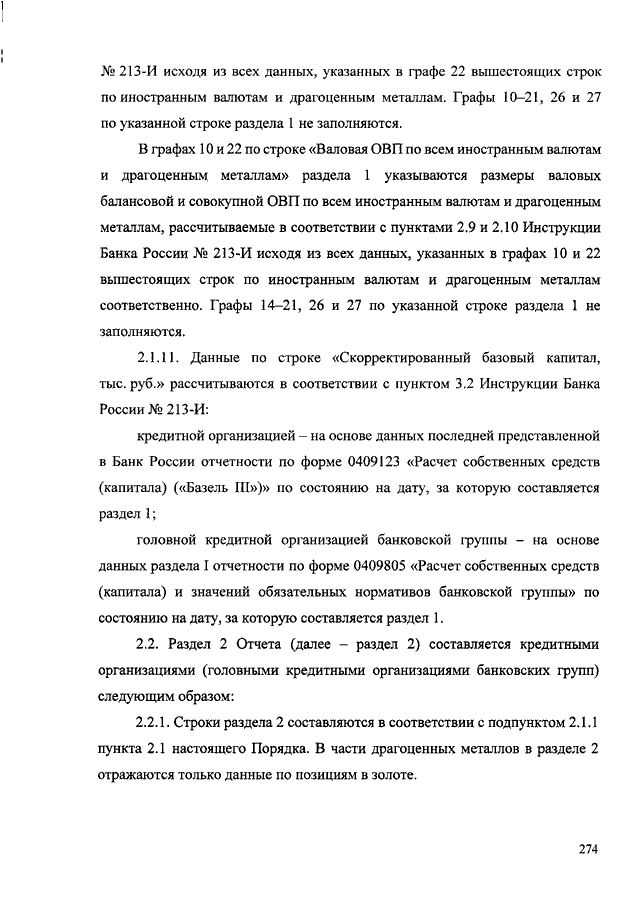 № 213-И исходя из всех данных, указанных в графе 22 вышестоящих строк по иностранным валютам и драгоценным металлам. Графы 10–21, 26 и 27 по указанной строке раздела 1 не заполняются.

В графах 10 и 22 по строке «Валовая ОВП по всем иностранным валютам и драгоценным металлам» раздела 1 указываются размеры валовых балансовой и совокупной ОВП по всем иностранным валютам и драгоценным металлам, рассчитываемые в соответствии с пунктами 2.9 и 2.10 Инструкции Банка России № 213-И исходя из всех данных, указанных в графах 10 и 22 вышестоящих строк по иностранным валютам и драгоценным металлам соответственно. Графы 14–21, 26 и 27 по указанной строке раздела 1 не заполняются.

2.1.11. Данные по строке «Скорректированный базовый капитал, тыс. руб.» рассчитываются в соответствии с пунктом 3.2 Инструкции Банка России № 213-И:

кредитной организацией – на основе данных последней представленной в Банк России отчетности по форме 0409123 «Расчет собственных средств (капитала) («Базель III»)» по состоянию на дату, за которую составляется раздел 1;

головной кредитной организацией банковской группы – на основе данных раздела I отчетности по форме 0409805 «Расчет собственных средств (капитала) и значений обязательных нормативов банковской группы» по состоянию на дату, за которую составляется раздел 1.

2.2. Раздел 2 Отчета (далее – раздел 2) составляется кредитными организациями (головными кредитными организациями банковских групп) следующим образом:

2.2.1. Строки раздела 2 составляются в соответствии с подпунктом 2.1.1 пункта 2.1 настоящего Порядка. В части драгоценных металлов в разделе 2 отражаются только данные по позициям в золоте.

274